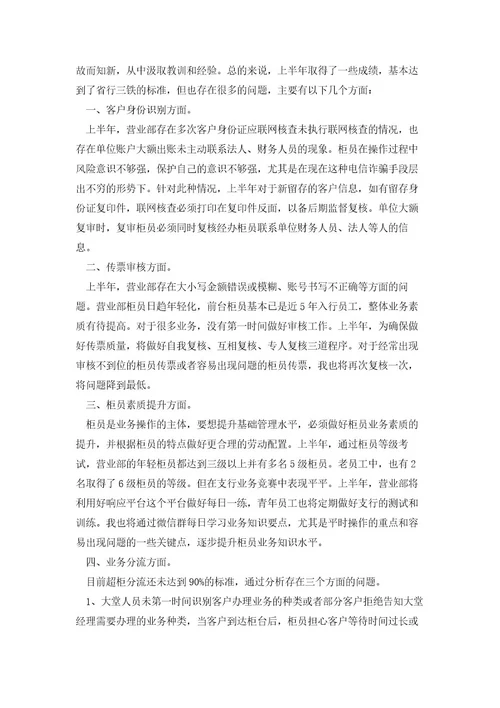 故而知新，从中汲取教训和经验。总的来说，上半年取得了一些成绩，基本达到了省行三铁的标准，但也存在很多的问题，主要有以下几个方面：

一、客户身份识别方面。

上半年，营业部存在多次客户身份证应联网核查未执行联网核查的情况，也存在单位账户大额出账未主动联系法人、财务人员的现象。柜员在操作过程中风险意识不够强，保护自己的意识不够强，尤其是在现在这种电信诈骗手段层出不穷的形势下。针对此种情况，上半年对于新留存的客户信息，如有留存身份证复印件，联网核查必须打印在复印件反面，以备后期监督复核。单位大额复审时，复审柜员必须同时复核经办柜员联系单位财务人员、法人等人的信息。

二、传票审核方面。

上半年，营业部存在大小写金额错误或模糊、账号书写不正确等方面的问题。营业部柜员日趋年轻化，前台柜员基本已是近5年入行员工，整体业务素质有待提高。对于很多业务，没有第一时间做好审核工作。上半年，为确保做好传票质量，将做好自我复核、互相复核、专人复核三道程序。对于经常出现审核不到位的柜员传票或者容易出现问题的柜员传票，我也将再次复核一次，将问题降到最低。

三、柜员素质提升方面。

柜员是业务操作的主体，要想提升基础管理水平，必须做好柜员业务素质的提升，并根据柜员的特点做好更合理的劳动配置。上半年，通过柜员等级考试，营业部的年轻柜员都达到三级以上并有多名5级柜员。老员工中，也有2名取得了6级柜员的等级。但在支行业务竞赛中表现平平。上半年，营业部将利用好响应平台这个平台做好每日一练，青年员工也将定期做好支行的测试和训练。我也将通过微信群每日学习业务知识要点，尤其是平时操作的重点和容易出现问题的一些关键点，逐步提升柜员业务知识水平。

四、业务分流方面。

目前超柜分流还未达到90%的标准，通过分析存在三个方面的问题。

1、大堂人员未第一时间识别客户办理业务的种类或者部分客户拒绝告知大堂经理需要办理的业务种类，当客户到达柜台后，柜员担心客户等待时间过长或